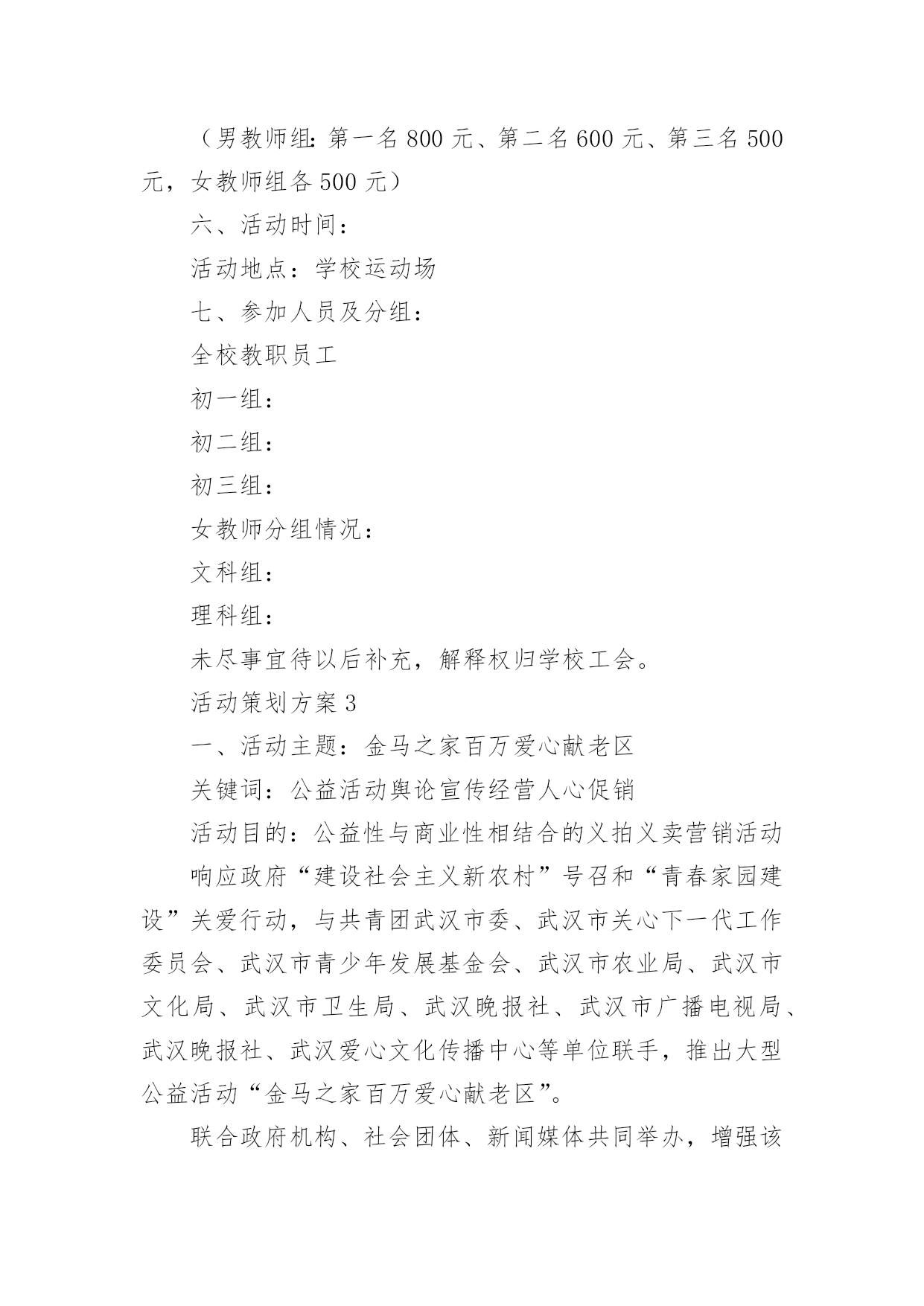 （男教师组：第一名 800 元、第二名 600 元、第三名 500 元，女教师组各 500 元）

六、活动时间：

活动地点：学校运动场

七、参加人员及分组：

全校教职员工

初一组：

初二组：

初三组：

女教师分组情况：

文科组：

理科组：

未尽事宜待以后补充，解释权归学校工会。

活动策划方案 3

一、活动主题：金马之家百万爱心献老区

关键词：公益活动舆论宣传经营人心促销

活动目的：公益性与商业性相结合的义拍义卖营销活动

响应政府“建设社会主义新农村”号召和“青春家园建设”关爱行动，与共青团武汉市委、武汉市关心下一代工作委员会、武汉市青少年发展基金会、武汉市农业局、武汉市文化局、武汉市卫生局、武汉晚报社、武汉市广播电视局、武汉晚报社、武汉爱心文化传播中心等单位联手，推出大型公益活动“金马之家百万爱心献老区”。

联合政府机构、社会团体、新闻媒体共同举办，增强该